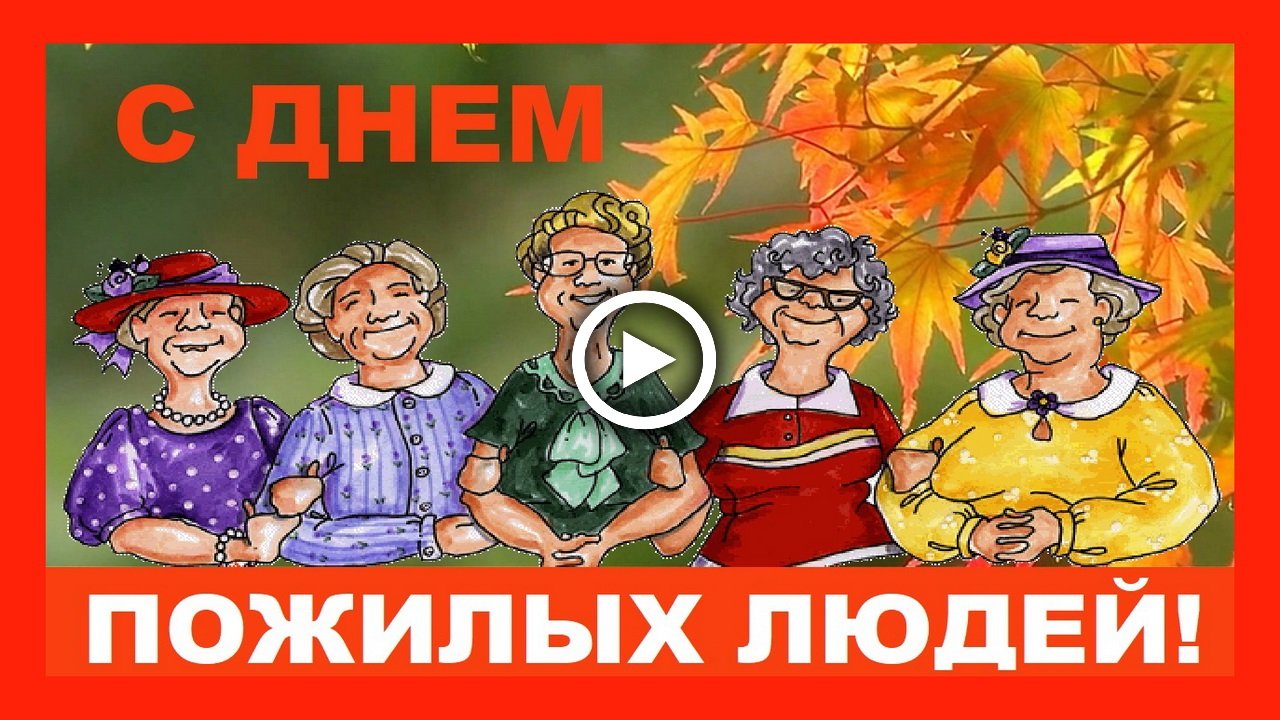 С ДНЕМ

ПОЖИЛЫХ ЛЮДЕЙ!